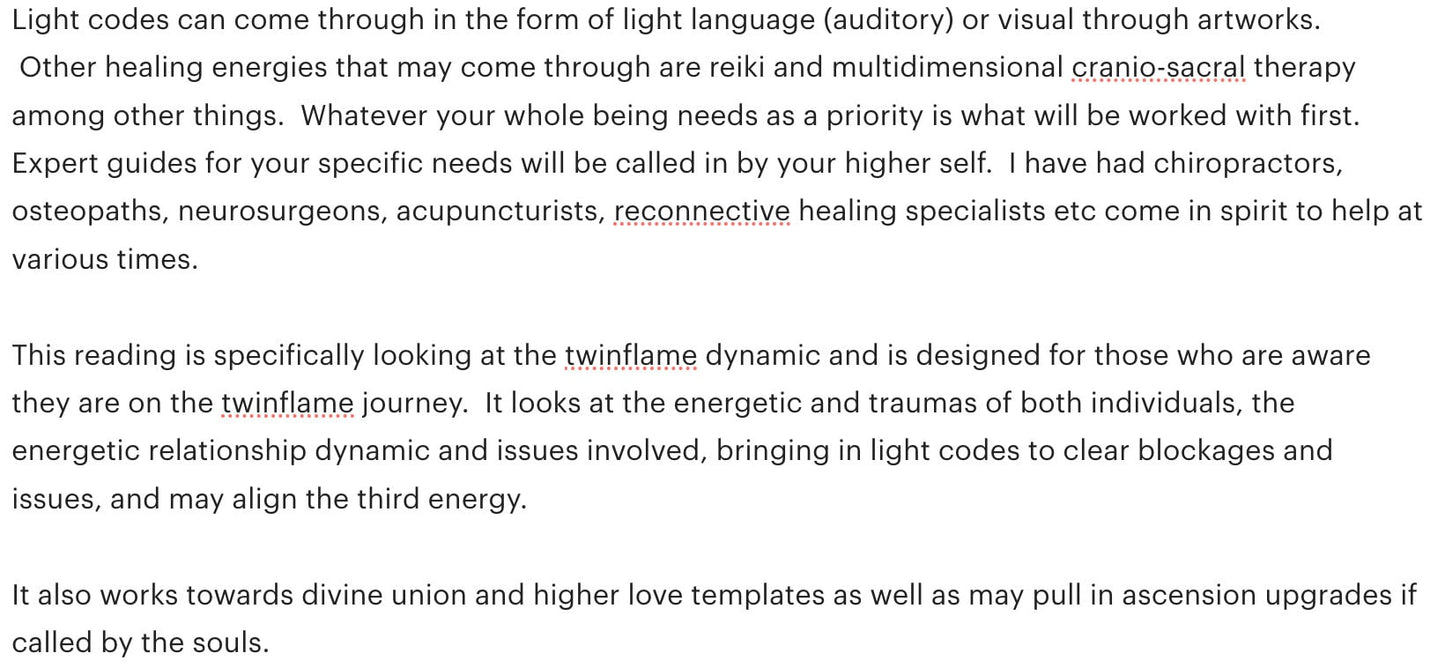 Light codes can come through in the form of light language (auditory) or visual through artworks. Other healing energies that may come through are reiki and multidimensional cranio-sacral therapy among other things. Whatever your whole being needs as a priority is what will be worked with first. Expert guides for your specific needs will be called in by your higher self. I have had chiropractors, osteopaths, neurosurgeons, acupuncturists, reconnective healing specialists etc come in spirit to help at various times.

This reading is specifically looking at the twinflame dynamic and is designed for those who are aware they are on the twinflame journey. It looks at the energetic and traumas of both individuals, the energetic relationship dynamic and issues involved, bringing in light codes to clear blockages and issues, and may align the third energy.

It also works towards divine union and higher love templates as well as may pull in ascension upgrades if called by the souls.